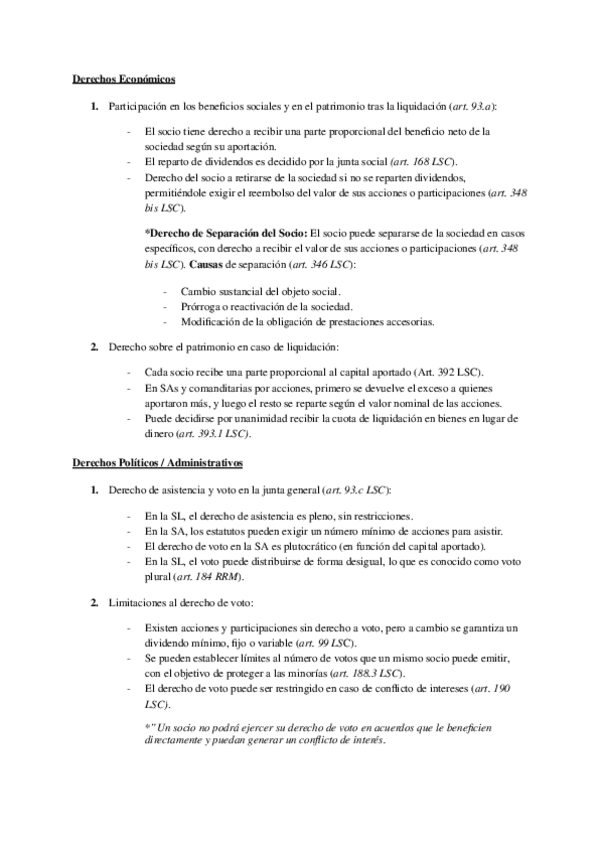 Derechos Económicos

1. Participación en los beneficios sociales y en el patrimonio tras la liquidación (art. 93.a):

- El socio tiene derecho a recibir una parte proporcional del beneficio neto de la sociedad según su aportación.
- El reparto de dividendos es decidido por la junta social (art. 168 LSC).
- Derecho del socio a retirarse de la sociedad si no se reparten dividendos, permitiéndole exigir el reembolso del valor de sus acciones o participaciones (art. 348 bis LSC).

*Derecho de Separación del Socio: El socio puede separarse de la sociedad en casos específicos, con derecho a recibir el valor de sus acciones o participaciones (art. 348 bis LSC). Causas de separación (art. 346 LSC):

- Cambio sustancial del objeto social.
- Prórroga o reactivación de la sociedad.
- Modificación de la obligación de prestaciones accesorias.

2. Derecho sobre el patrimonio en caso de liquidación:

- Cada socio recibe una parte proporcional al capital aportado (Art. 392 LSC).
- En SAs y comanditarias por acciones, primero se devuelve el exceso a quienes aportaron más, y luego el resto se reparte según el valor nominal de las acciones.
- Puede decidirse por unanimidad recibir la cuota de liquidación en bienes en lugar de dinero (art. 393.1 LSC).

Derechos Políticos / Administrativos

1. Derecho de asistencia y voto en la junta general (art. 93.c LSC):

- En la SL, el derecho de asistencia es pleno, sin restricciones.
- En la SA, los estatutos pueden exigir un número mínimo de acciones para asistir.
- El derecho de voto en la SA es plutocrático (en función del capital aportado).
- En la SL, el voto puede distribuirse de forma desigual, lo que es conocido como voto plural (art. 184 RRM).

2. Limitaciones al derecho de voto:

- Existen acciones y participaciones sin derecho a voto, pero a cambio se garantiza un dividendo mínimo, fijo o variable (art. 99 LSC).
- Se pueden establecer límites al número de votos que un mismo socio puede emitir, con el objetivo de proteger a las minorías (art. 188.3 LSC).
- El derecho de voto puede ser restringido en caso de conflicto de intereses (art. 190 LSC).

*" Un socio no podrá ejercer su derecho de voto en acuerdos que le beneficien directamente y puedan generar un conflicto de interés.